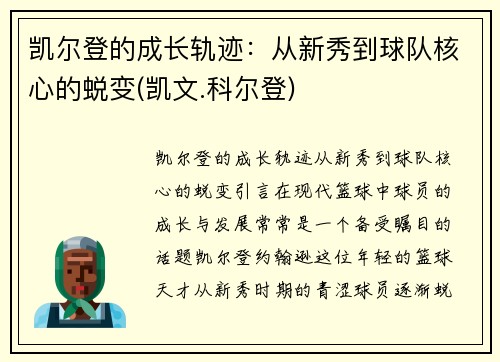 凯尔登的成长轨迹：从新秀到球队核心的蜕变(凯文.科尔登)

凯尔登的成长轨迹从新秀到球队核心的蜕变引言在现代篮球中球员的成长与发展常常是一个备受瞩目的话题凯尔登约翰逊这位年轻的篮球天才从新秀时期的青涩球员逐渐蜕